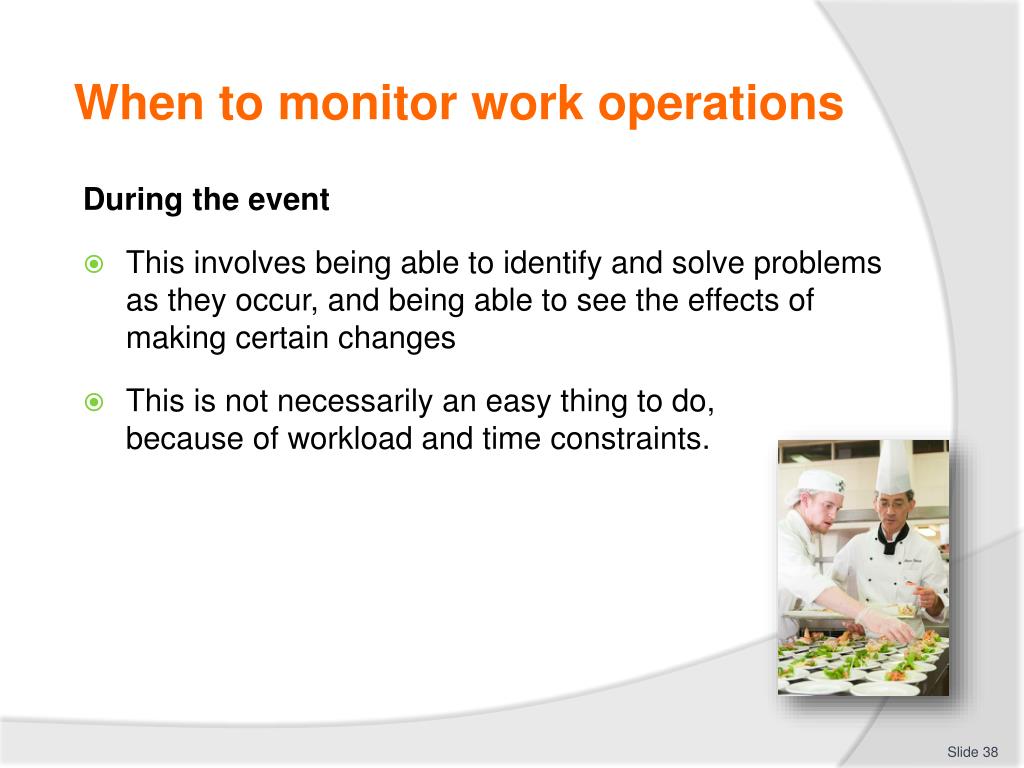 When to monitor work operations

During the event

This involves being able to identify and solve problems as they occur, and being able to see the effects of making certain changes

This is not necessarily an easy thing to do, because of workload and time constraints.

Slide 38